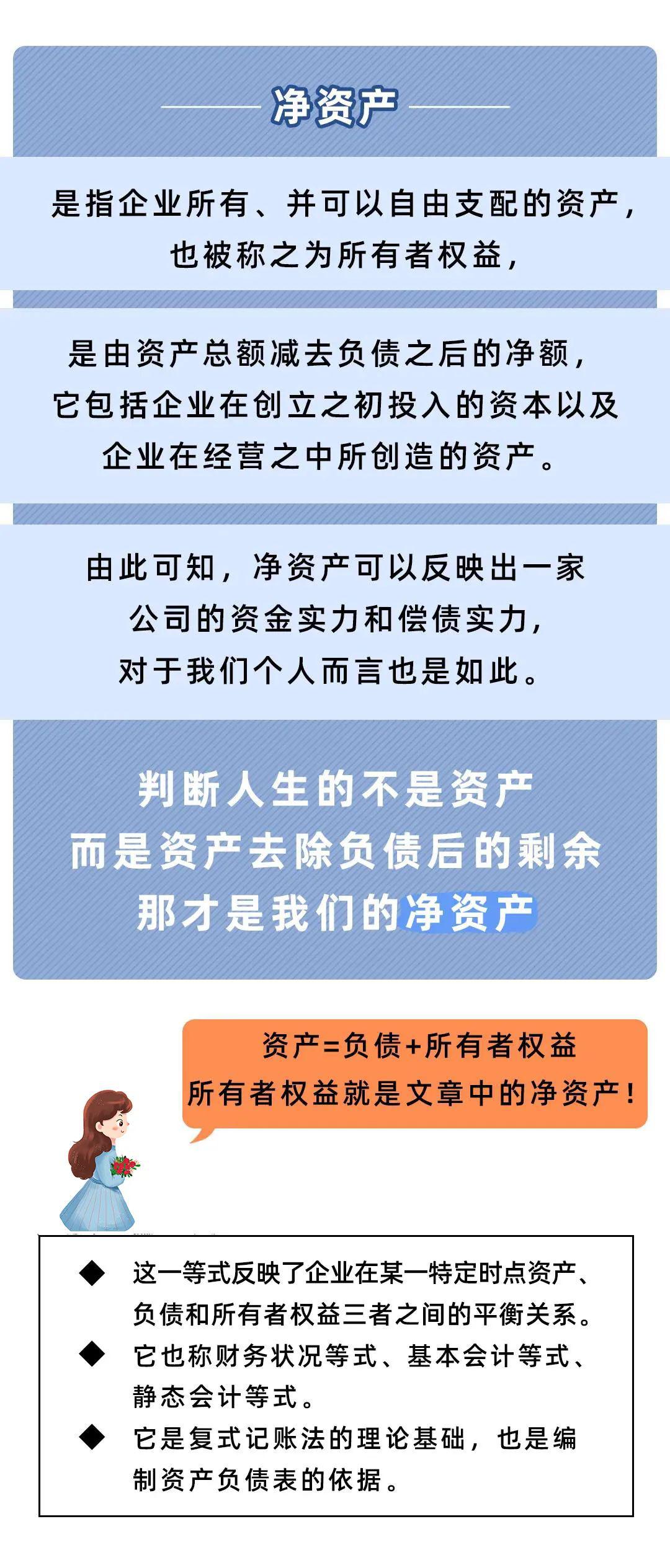 净资产

是指企业所有、并可以自由支配的资产，也被称之为所有者权益，

是由资产总额减去负债之后的净额，它包括企业在创立之初投入的资本以及企业在经营之中所创造的资产。

由此可知，净资产可以反映出一家公司的资金实力和偿债实力，对于我们个人而言也是如此。

判断人生的不是资产
而是资产去除负债后的剩余
那才是我们的净资产

资产=负债+所有者权益
所有者权益就是文章中的净资产！

◆ 这一等式反映了企业在某一特定时点资产、负债和所有者权益三者之间的平衡关系。
◆ 它也称财务状况等式、基本会计等式、静态会计等式。
◆ 它是复式记账法的理论基础，也是编制资产负债表的依据。